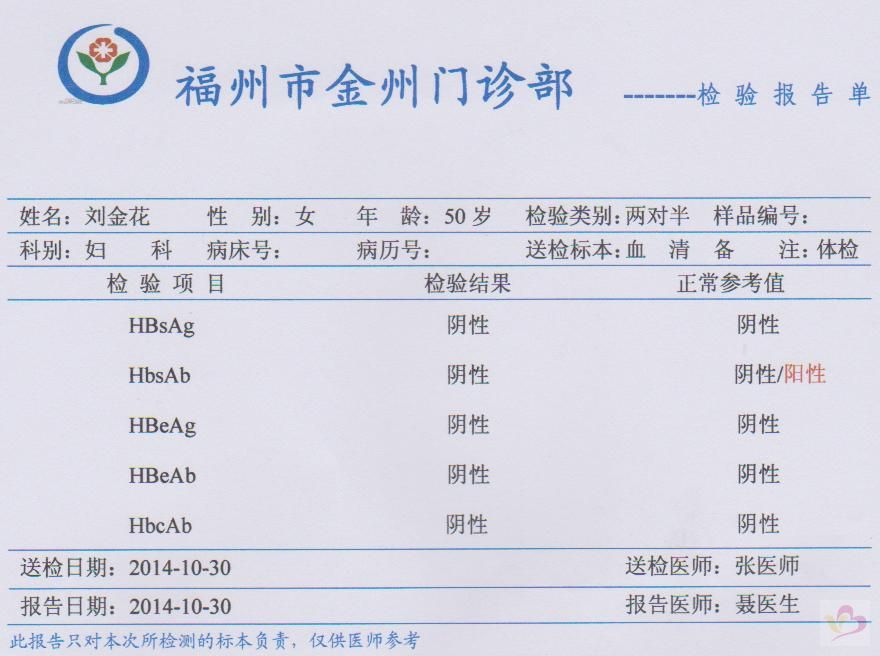 福州市金州门诊部 -------检 验 报 告 单

姓名：刘金花 性 别：女 年 龄：50 岁 检验类别：两对半 样品编号：
科别：妇 科 病床号： 病历号： 送检标本：血 清 备 注：体检

| 检 验 项 目 | 检验结果 | 正常参考值 |
|---|---|---|
| HBsAg | 阴性 | 阴性 |
| HbsAb | 阴性 | 阴性/阳性 |
| HBeAg | 阴性 | 阴性 |
| HBeAb | 阴性 | 阴性 |
| HbcAb | 阴性 | 阴性 |

送检日期：2014-10-30 送检医师：张医师
报告日期：2014-10-30 报告医师：聂医生

此报告只对本次所检测的标本负责，仅供医师参考